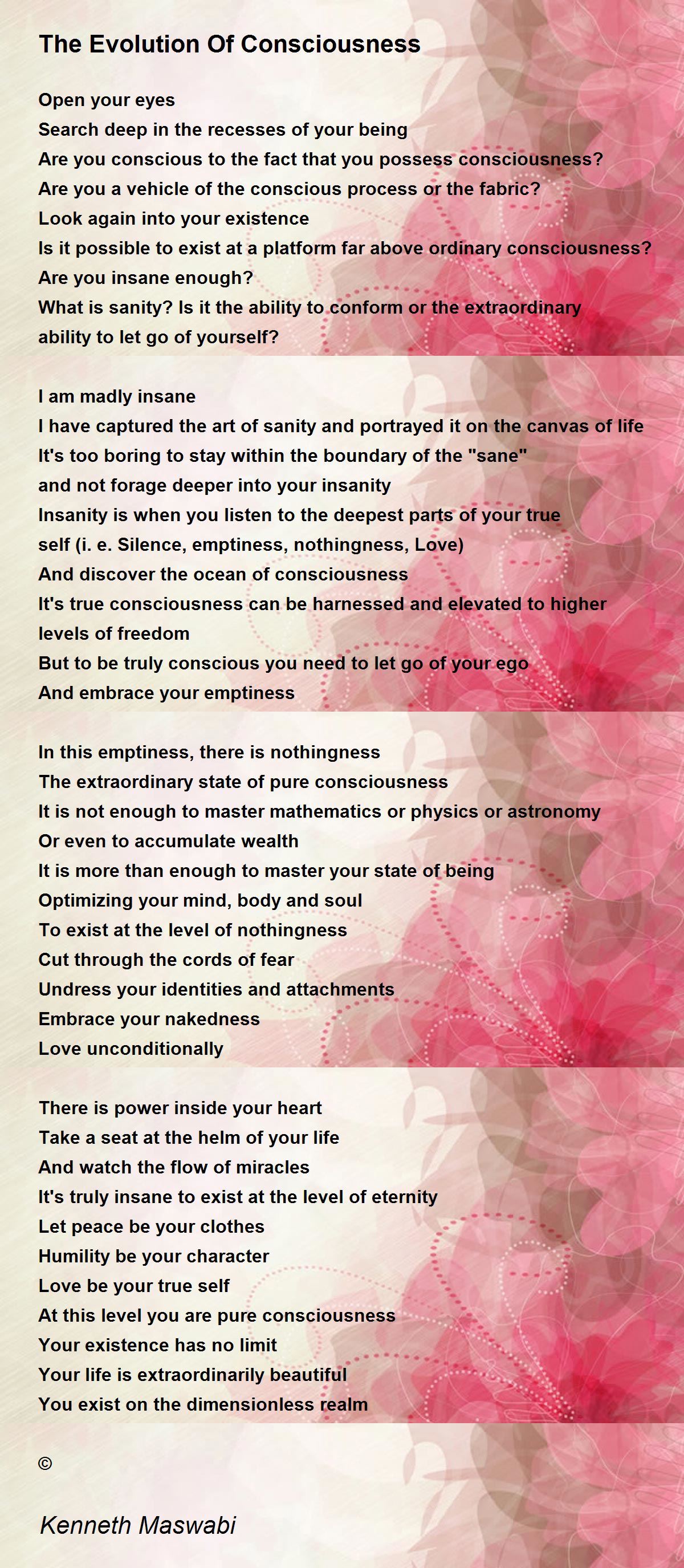 The Evolution Of Consciousness

Open your eyes
Search deep in the recesses of your being
Are you conscious to the fact that you possess consciousness?
Are you a vehicle of the conscious process or the fabric?
Look again into your existence
Is it possible to exist at a platform far above ordinary consciousness?
Are you insane enough?
What is sanity? Is it the ability to conform or the extraordinary ability to let go of yourself?

I am madly insane
I have captured the art of sanity and portrayed it on the canvas of life
It's too boring to stay within the boundary of the "sane"
and not forage deeper into your insanity
Insanity is when you listen to the deepest parts of your true self (i. e. Silence, emptiness, nothingness, Love)
And discover the ocean of consciousness
It's true consciousness can be harnessed and elevated to higher levels of freedom
But to be truly conscious you need to let go of your ego
And embrace your emptiness

In this emptiness, there is nothingness
The extraordinary state of pure consciousness
It is not enough to master mathematics or physics or astronomy
Or even to accumulate wealth
It is more than enough to master your state of being
Optimizing your mind, body and soul
To exist at the level of nothingness
Cut through the cords of fear
Undress your identities and attachments
Embrace your nakedness
Love unconditionally

There is power inside your heart
Take a seat at the helm of your life
And watch the flow of miracles
It's truly insane to exist at the level of eternity
Let peace be your clothes
Humility be your character
Love be your true self
At this level you are pure consciousness
Your existence has no limit
Your life is extraordinarily beautiful
You exist on the dimensionless realm

©

Kenneth Maswabi